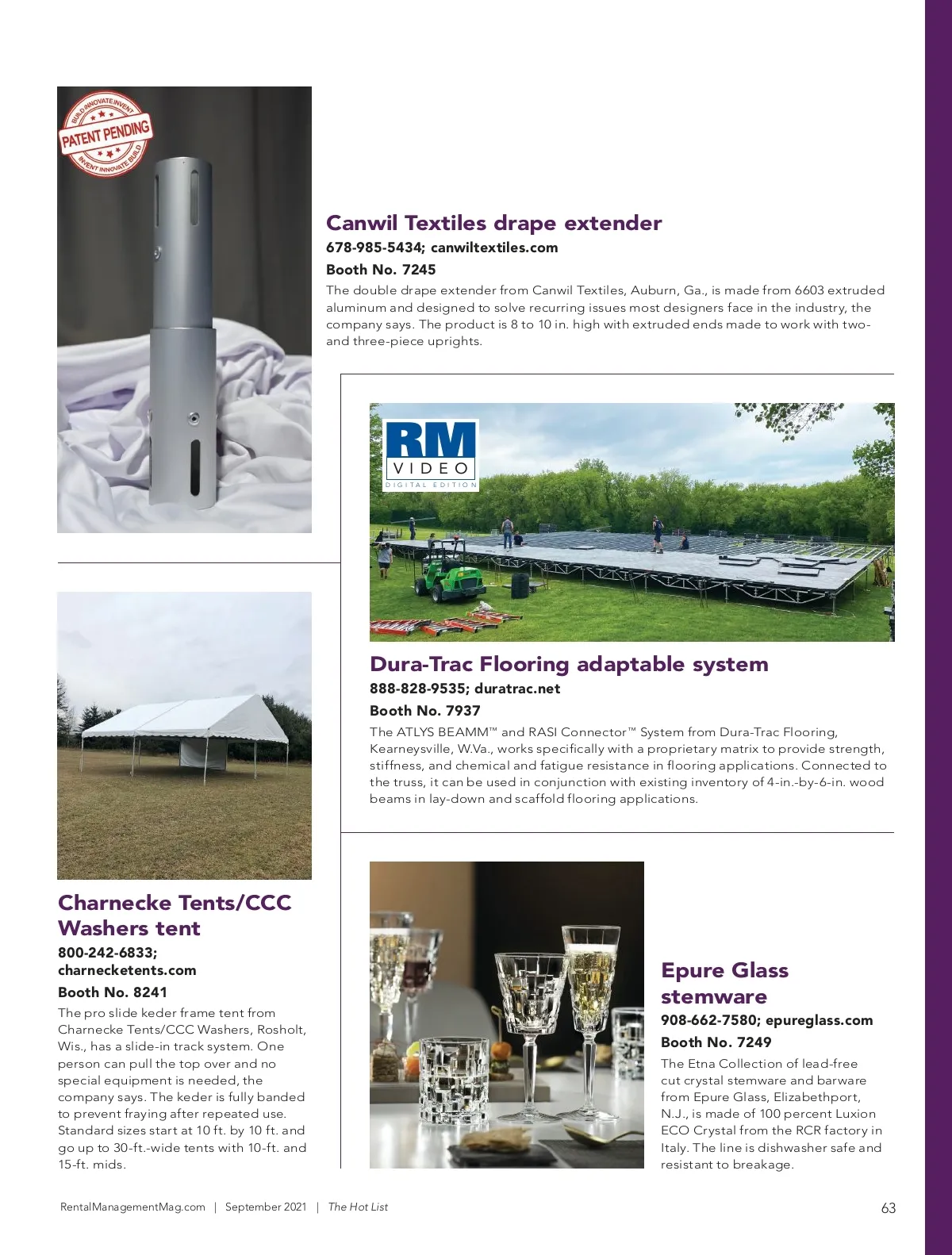 BUILD INNOVATE INVENT
PATENT PENDING
INVENT INNOVATE BUILD

Canwil Textiles drape extender

678-985-5434; canwiltextiles.com

Booth No. 7245

The double drape extender from Canwil Textiles, Auburn, Ga., is made from 6603 extruded aluminum and designed to solve recurring issues most designers face in the industry, the company says. The product is 8 to 10 in. high with extruded ends made to work with two- and three-piece uprights.

RM VIDEO DIGITAL EDITION

Dura-Trac Flooring adaptable system

888-828-9535; duratrac.net

Booth No. 7937

The ATLYS BEAMM™ and RASI Connector™ System from Dura-Trac Flooring, Kearneysville, W.Va., works specifically with a proprietary matrix to provide strength, stiffness, and chemical and fatigue resistance in flooring applications. Connected to the truss, it can be used in conjunction with existing inventory of 4-in.-by-6-in. wood beams in lay-down and scaffold flooring applications.

Charnecke Tents/CCC Washers tent

800-242-6833; charnecketents.com

Booth No. 8241

The pro slide keder frame tent from Charnecke Tents/CCC Washers, Rosholt, Wis., has a slide-in track system. One person can pull the top over and no special equipment is needed, the company says. The keder is fully banded to prevent fraying after repeated use. Standard sizes start at 10 ft. by 10 ft. and go up to 30-ft.-wide tents with 10-ft. and 15-ft. mids.

Epure Glass stemware

908-662-7580; epureglass.com

Booth No. 7249

The Etna Collection of lead-free cut crystal stemware and barware from Epure Glass, Elizabethport, N.J., is made of 100 percent Luxion ECO Crystal from the RCR factory in Italy. The line is dishwasher safe and resistant to breakage.

RentalManagementMag.com | September 2021 | The Hot List

63